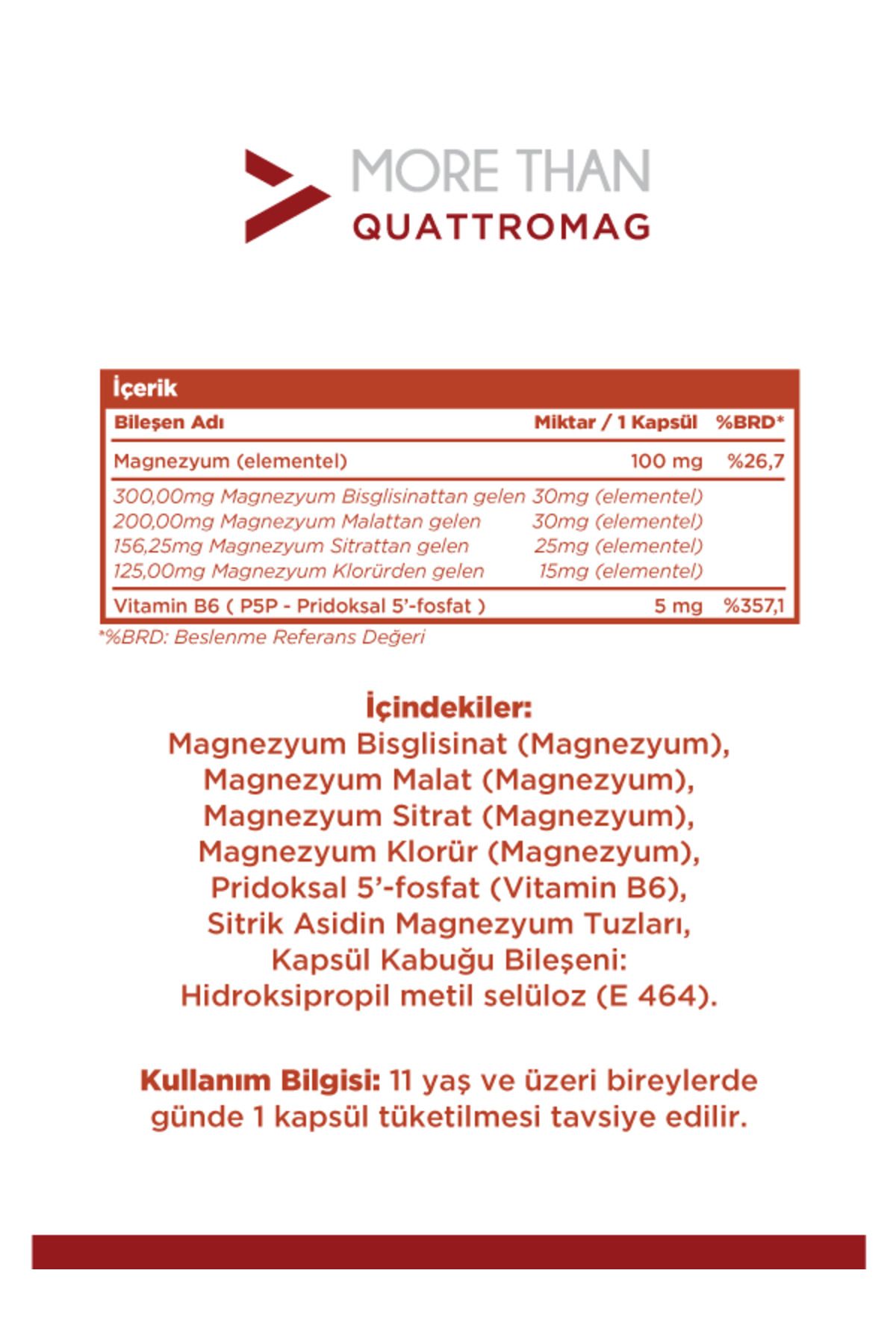 MORE THAN
QUATTROMAG

İçerik

| Bileşen Adı | Miktar / 1 Kapsül | %BRD* |
|---|---|---|
| Magnezyum (elementel) | 100 mg | %26,7 |
| 300,00mg Magnezyum Bisglisinattan gelen | 30mg (elementel) | |
| 200,00mg Magnezyum Malattan gelen | 30mg (elementel) | |
| 156,25mg Magnezyum Sitrattan gelen | 25mg (elementel) | |
| 125,00mg Magnezyum Klorürden gelen | 15mg (elementel) | |
| Vitamin B6 ( P5P - Pridoksal 5'-fosfat ) | 5 mg | %357,1 |

*%BRD: Beslenme Referans Değeri

İçindekiler:
Magnezyum Bisglisinat (Magnezyum),
Magnezyum Malat (Magnezyum),
Magnezyum Sitrat (Magnezyum),
Magnezyum Klorür (Magnezyum),
Pridoksal 5'-fosfat (Vitamin B6),
Sitrik Asidin Magnezyum Tuzları,
Kapsül Kabuğu Bileşeni:
Hidroksipropil metil selüloz (E 464).

Kullanım Bilgisi: 11 yaş ve üzeri bireylerde günde 1 kapsül tüketilmesi tavsiye edilir.